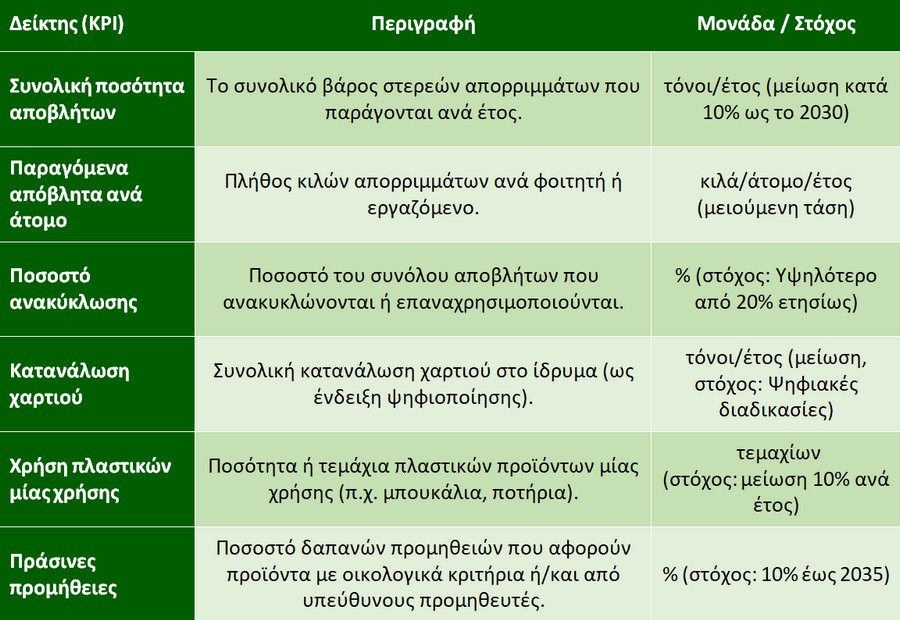 | Δείκτης (KPI) | Περιγραφή | Μονάδα / Στόχος |
|---|---|---|
| Συνολική ποσότητα αποβλήτων | Το συνολικό βάρος στερεών απορριμμάτων που παράγονται ανά έτος. | τόνοι/έτος (μείωση κατά 10% ως το 2030) |
| Παραγόμενα απόβλητα ανά άτομο | Πλήθος κιλών απορριμμάτων ανά φοιτητή ή εργαζόμενο. | κιλά/άτομο/έτος (μειούμενη τάση) |
| Ποσοστό ανακύκλωσης | Ποσοστό του συνόλου αποβλήτων που ανακυκλώνονται ή επαναχρησιμοποιούνται. | % (στόχος: Υψηλότερο από 20% ετησίως) |
| Κατανάλωση χαρτιού | Συνολική κατανάλωση χαρτιού στο ίδρυμα (ως ένδειξη ψηφιοποίησης). | τόνοι/έτος (μείωση, στόχος: Ψηφιακές διαδικασίες) |
| Χρήση πλαστικών μίας χρήσης | Ποσότητα ή τεμάχια πλαστικών προϊόντων μίας χρήσης (π.χ. μπουκάλια, ποτήρια). | τεμαχίων (στόχος: μείωση 10% ανά έτος) |
| Πράσινες προμήθειες | Ποσοστό δαπανών προμηθειών που αφορούν προϊόντα με οικολογικά κριτήρια ή/και από υπεύθυνους προμηθευτές. | % (στόχος: 10% έως 2035) |